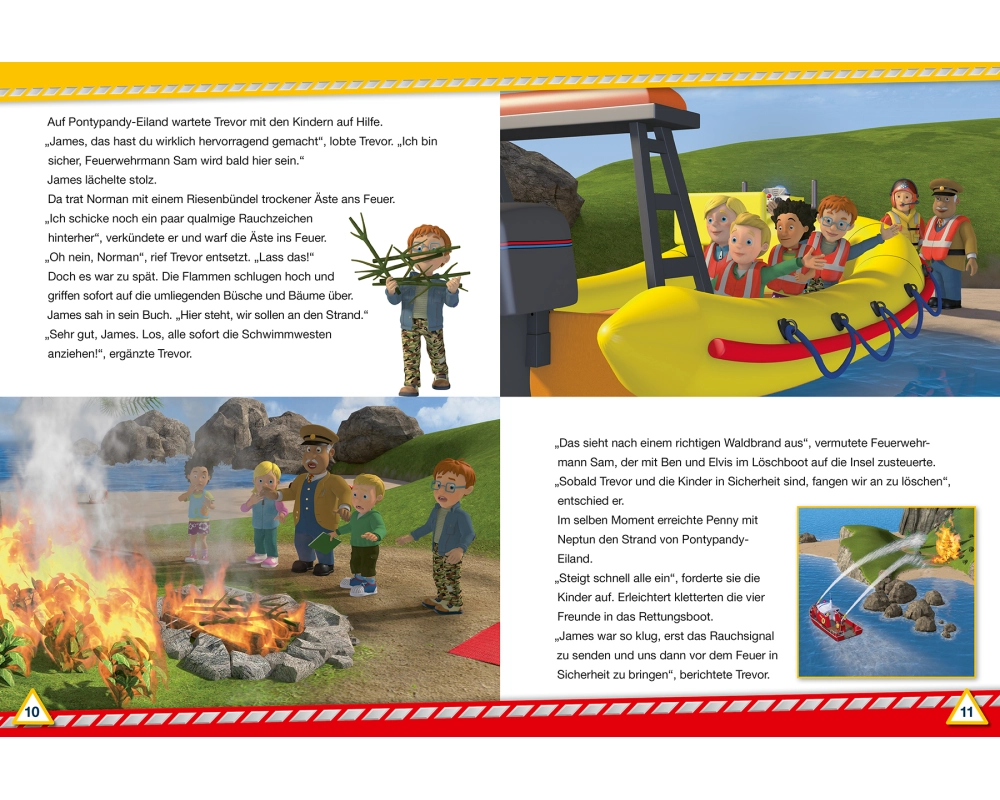 Auf Pontypandy-Eiland wartete Trevor mit den Kindern auf Hilfe.
„James, das hast du wirklich hervorragend gemacht“, lobte Trevor. „Ich bin sicher, Feuerwehrmann Sam wird bald hier sein.“
James lächelte stolz.
Da trat Norman mit einem Riesenbündel trockener Äste ans Feuer.
„Ich schicke noch ein paar qualmige Rauchzeichen hinterher“, verkündete er und warf die Äste ins Feuer.
„Oh nein, Norman“, rief Trevor entsetzt. „Lass das!“
Doch es war zu spät. Die Flammen schlugen hoch und griffen sofort auf die umliegenden Büsche und Bäume über.
James sah in sein Buch. „Hier steht, wir sollen an den Strand.“
„Sehr gut, James. Los, alle sofort die Schwimmwesten anziehen!“, ergänzte Trevor.

„Das sieht nach einem richtigen Waldbrand aus“, vermutete Feuerwehrmann Sam, der mit Ben und Elvis im Löschboot auf die Insel zusteuerte.
„Sobald Trevor und die Kinder in Sicherheit sind, fangen wir an zu löschen“, entschied er.
Im selben Moment erreichte Penny mit Neptun den Strand von Pontypandy-Eiland.
„Steigt schnell alle ein“, forderte sie die Kinder auf. Erleichtert kletterten die vier Freunde in das Rettungsboot.
„James war so klug, erst das Rauchsignal zu senden und uns dann vor dem Feuer in Sicherheit zu bringen“, berichtete Trevor.

10

11